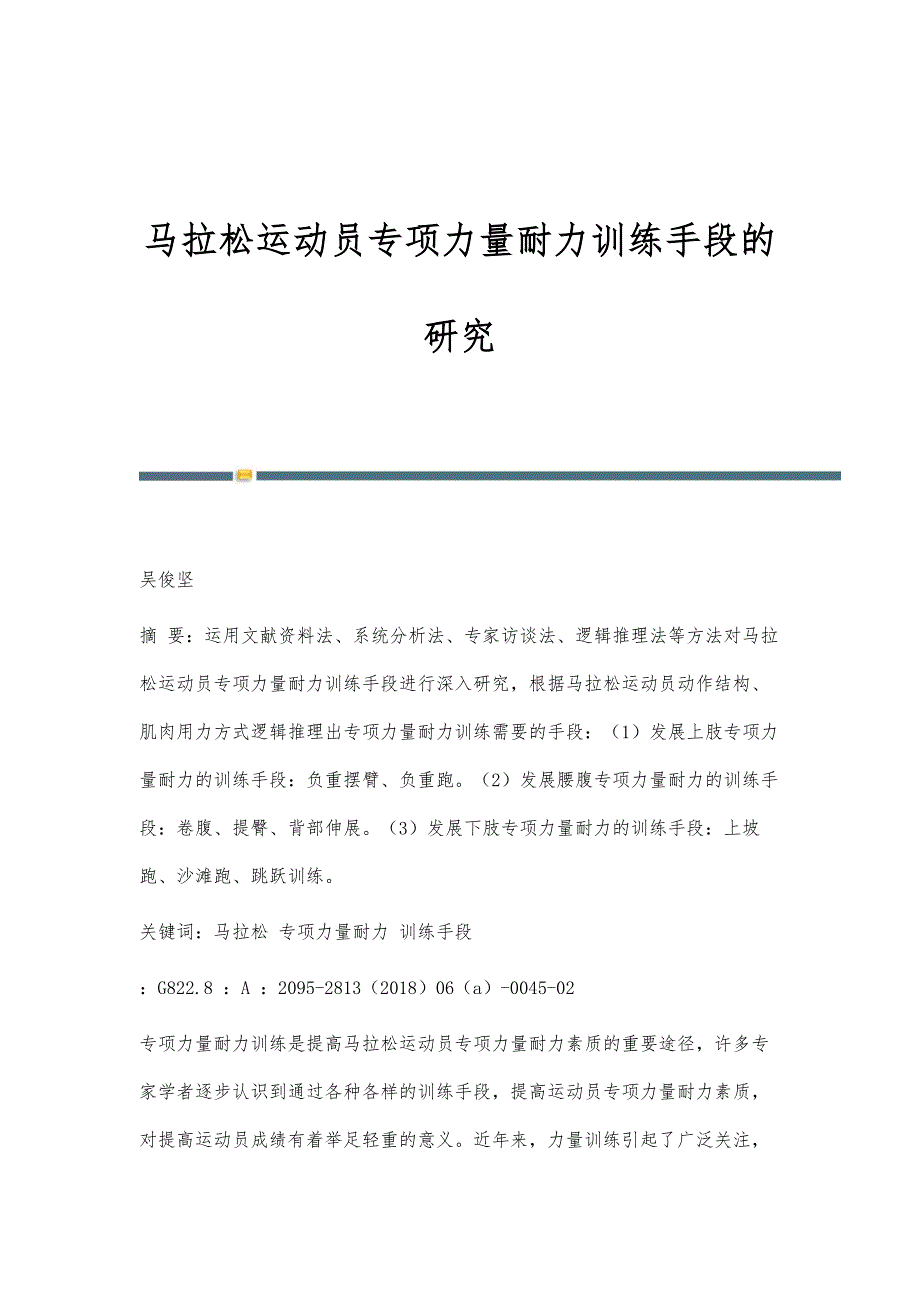 马拉松运动员专项力量耐力训练手段的研究

吴俊坚

摘 要：运用文献资料法、系统分析法、专家访谈法、逻辑推理法等方法对马拉松运动员专项力量耐力训练手段进行深入研究，根据马拉松运动员动作结构、肌肉用力方式逻辑推理出专项力量耐力训练需要的手段：（1）发展上肢专项力量耐力的训练手段：负重摆臂、负重跑。（2）发展腰腹专项力量耐力的训练手段：卷腹、提臀、背部伸展。（3）发展下肢专项力量耐力的训练手段：上坡跑、沙滩跑、跳跃训练。

关键词：马拉松 专项力量耐力 训练手段

：G822.8 ：A ：2095-2813（2018）06（a）-0045-02

专项力量耐力训练是提高马拉松运动员专项力量耐力素质的重要途径，许多专家学者逐步认识到通过各种各样的训练手段，提高运动员专项力量耐力素质，对提高运动员成绩有着举足轻重的意义。近年来，力量训练引起了广泛关注，